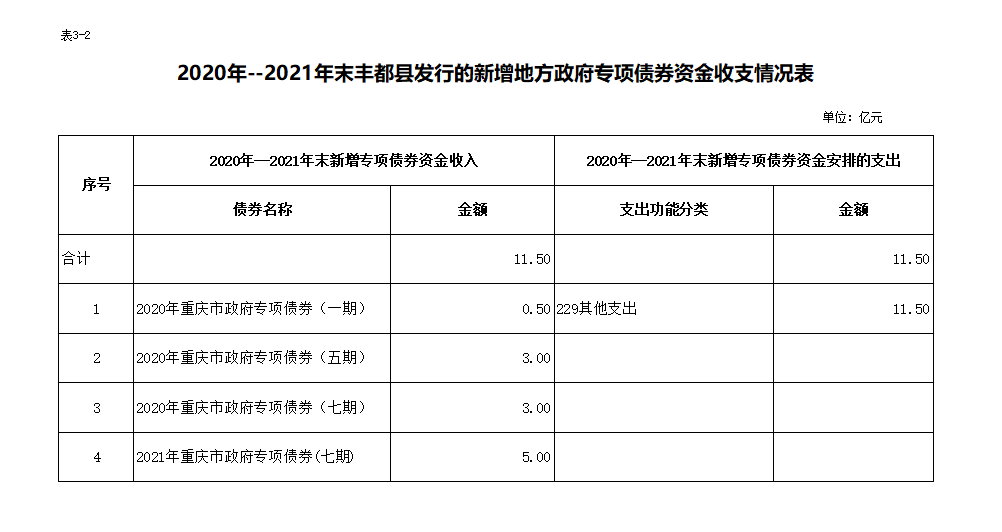 表3-2

2020年--2021年末丰都县发行的新增地方政府专项债券资金收支情况表

单位：亿元

| 序号 | 2020年—2021年末新增专项债券资金收入 |  | 2020年—2021年末新增专项债券资金安排的支出 |  |
|---|---|---|---|---|
|  | 债券名称 | 金额 | 支出功能分类 | 金额 |
| 合计 |  | 11.50 |  | 11.50 |
| 1 | 2020年重庆市政府专项债券（一期） | 0.50 | 229其他支出 | 11.50 |
| 2 | 2020年重庆市政府专项债券（五期） | 3.00 |  |  |
| 3 | 2020年重庆市政府专项债券（七期） | 3.00 |  |  |
| 4 | 2021年重庆市政府专项债券(七期) | 5.00 |  |  |